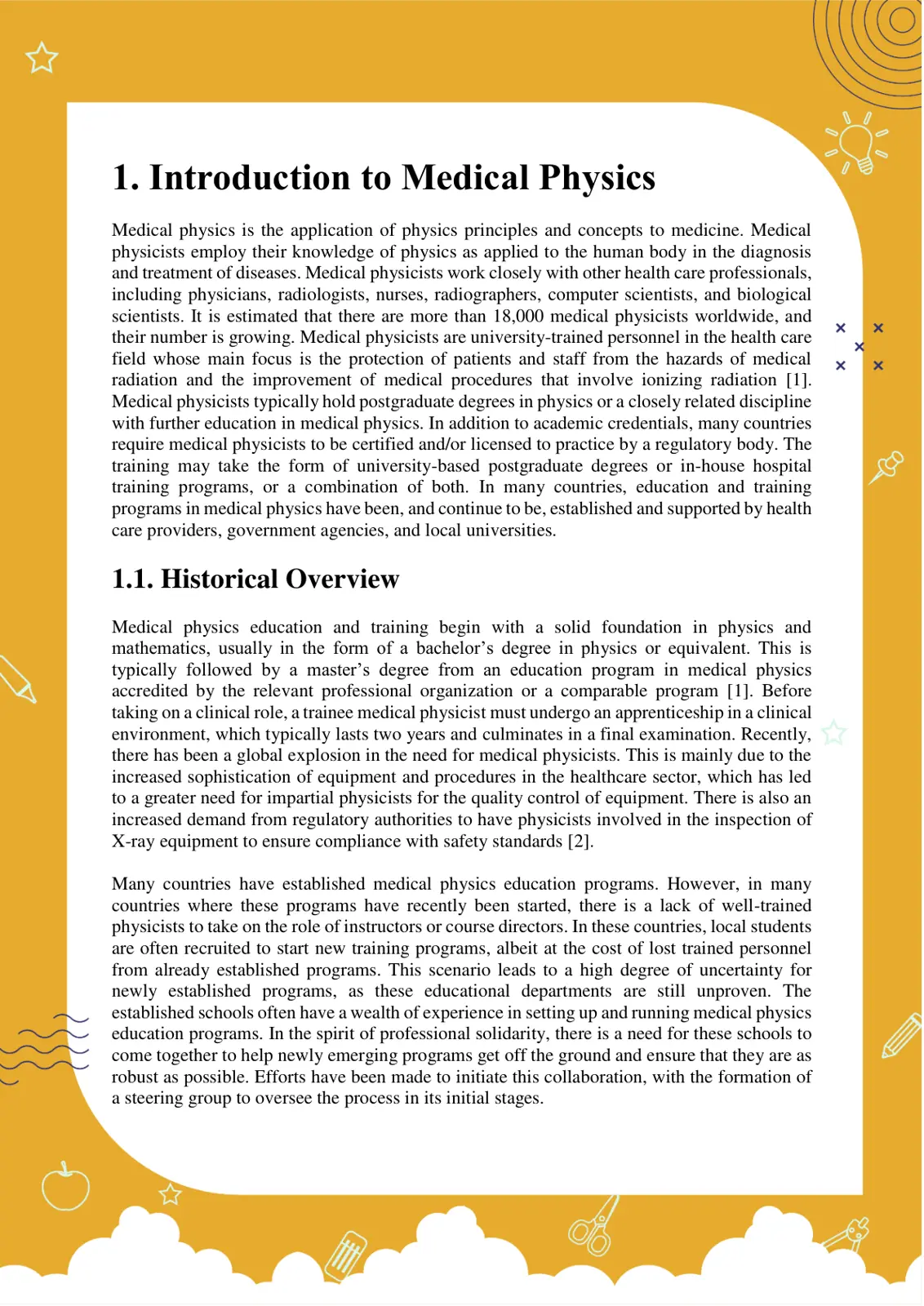 1. Introduction to Medical Physics

Medical physics is the application of physics principles and concepts to medicine. Medical physicists employ their knowledge of physics as applied to the human body in the diagnosis and treatment of diseases. Medical physicists work closely with other health care professionals, including physicians, radiologists, nurses, radiographers, computer scientists, and biological scientists. It is estimated that there are more than 18,000 medical physicists worldwide, and their number is growing. Medical physicists are university-trained personnel in the health care field whose main focus is the protection of patients and staff from the hazards of medical radiation and the improvement of medical procedures that involve ionizing radiation [1]. Medical physicists typically hold postgraduate degrees in physics or a closely related discipline with further education in medical physics. In addition to academic credentials, many countries require medical physicists to be certified and/or licensed to practice by a regulatory body. The training may take the form of university-based postgraduate degrees or in-house hospital training programs, or a combination of both. In many countries, education and training programs in medical physics have been, and continue to be, established and supported by health care providers, government agencies, and local universities.

1.1. Historical Overview

Medical physics education and training begin with a solid foundation in physics and mathematics, usually in the form of a bachelor's degree in physics or equivalent. This is typically followed by a master's degree from an education program in medical physics accredited by the relevant professional organization or a comparable program [1]. Before taking on a clinical role, a trainee medical physicist must undergo an apprenticeship in a clinical environment, which typically lasts two years and culminates in a final examination. Recently, there has been a global explosion in the need for medical physicists. This is mainly due to the increased sophistication of equipment and procedures in the healthcare sector, which has led to a greater need for impartial physicists for the quality control of equipment. There is also an increased demand from regulatory authorities to have physicists involved in the inspection of X-ray equipment to ensure compliance with safety standards [2].

Many countries have established medical physics education programs. However, in many countries where these programs have recently been started, there is a lack of well-trained physicists to take on the role of instructors or course directors. In these countries, local students are often recruited to start new training programs, albeit at the cost of lost trained personnel from already established programs. This scenario leads to a high degree of uncertainty for newly established programs, as these educational departments are still unproven. The established schools often have a wealth of experience in setting up and running medical physics education programs. In the spirit of professional solidarity, there is a need for these schools to come together to help newly emerging programs get off the ground and ensure that they are as robust as possible. Efforts have been made to initiate this collaboration, with the formation of a steering group to oversee the process in its initial stages.